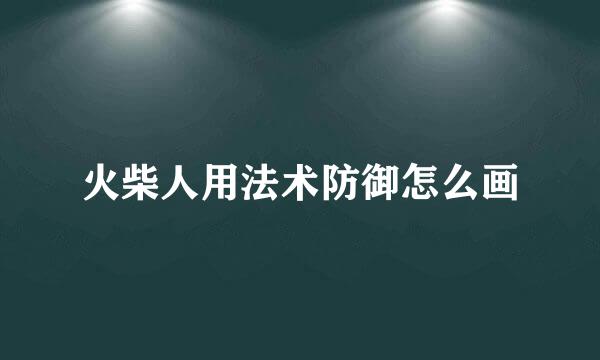 火柴人用法术防御怎么画